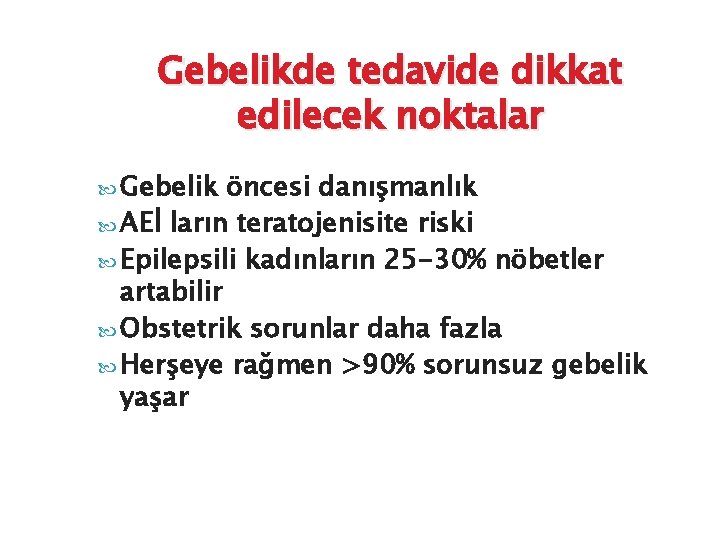 Gebelikde tedavide dikkat edilecek noktalar

Gebelik öncesi danışmanlık
AEİ ların teratojenisite riski
Epilepsili kadınların 25-30% nöbetler artabilir
Obstetrik sorunlar daha fazla
Herşeye rağmen >90% sorunsuz gebelik yaşar